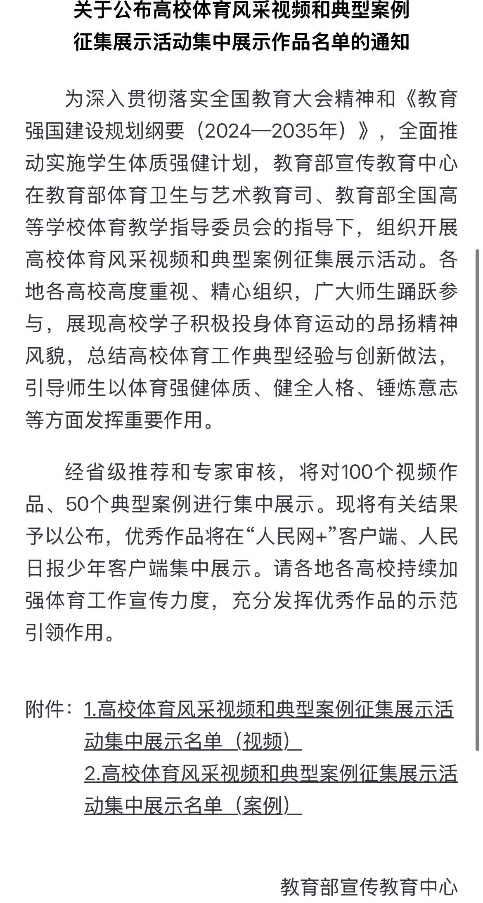 关于公布高校体育风采视频和典型案例征集展示活动集中展示作品名单的通知

为深入贯彻落实全国教育大会精神和《教育强国建设规划纲要（2024—2035年）》，全面推动实施学生体质强健计划，教育部宣传教育中心在教育部体育卫生与艺术教育司、教育部全国高等学校体育教学指导委员会的指导下，组织开展高校体育风采视频和典型案例征集展示活动。各地各高校高度重视、精心组织，广大师生踊跃参与，展现高校学子积极投身体育运动的昂扬精神风貌，总结高校体育工作典型经验与创新做法，引导师生以体育强健体质、健全人格、锤炼意志等方面发挥重要作用。

经省级推荐和专家审核，将对100个视频作品、50个典型案例进行集中展示。现将有关结果予以公布，优秀作品将在“人民网+”客户端、人民日报少年客户端集中展示。请各地各高校持续加强体育工作宣传力度，充分发挥优秀作品的示范引领作用。

附件：1.高校体育风采视频和典型案例征集展示活动集中展示名单（视频）
2.高校体育风采视频和典型案例征集展示活动集中展示名单（案例）

教育部宣传教育中心